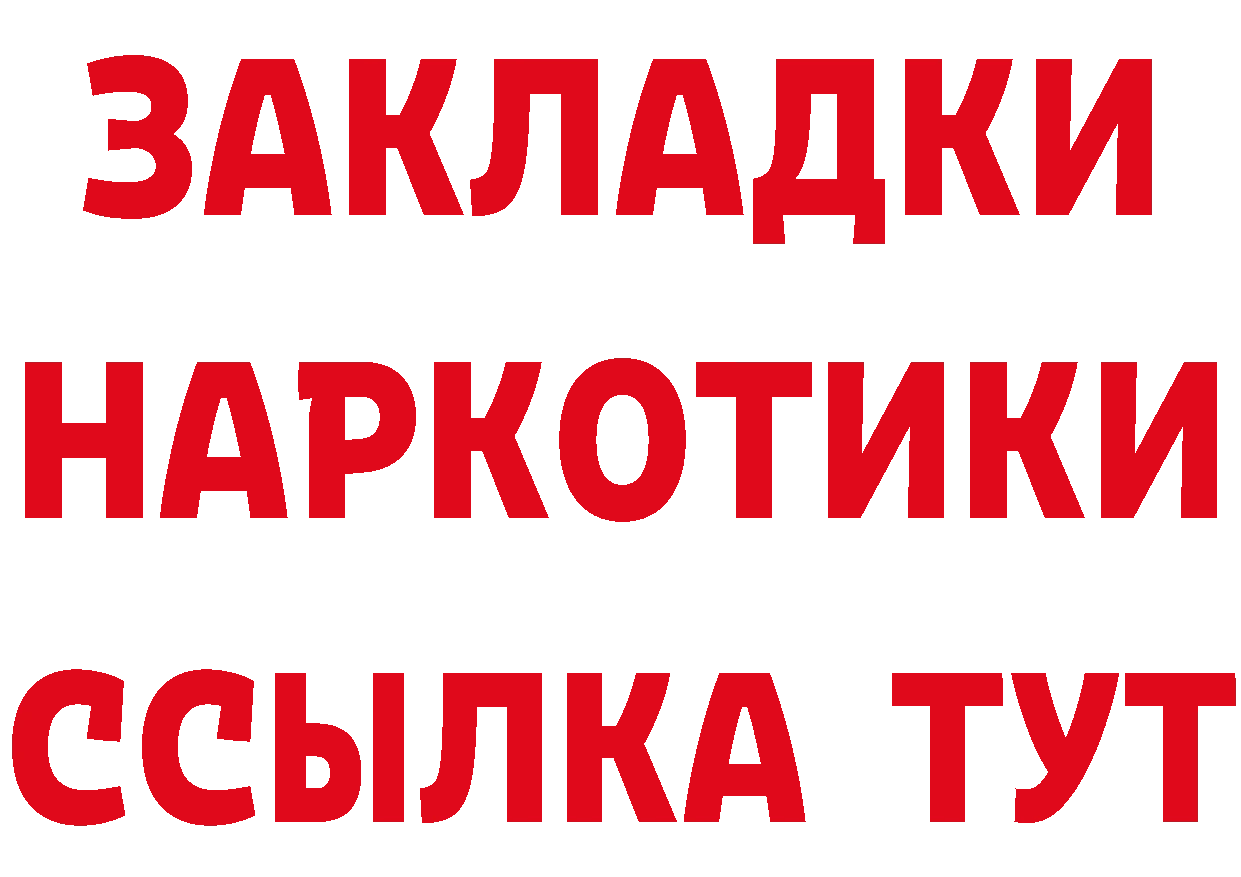 ЗАКЛАДКИ НАРКОТИКИ ССЫЛКА ТУТ